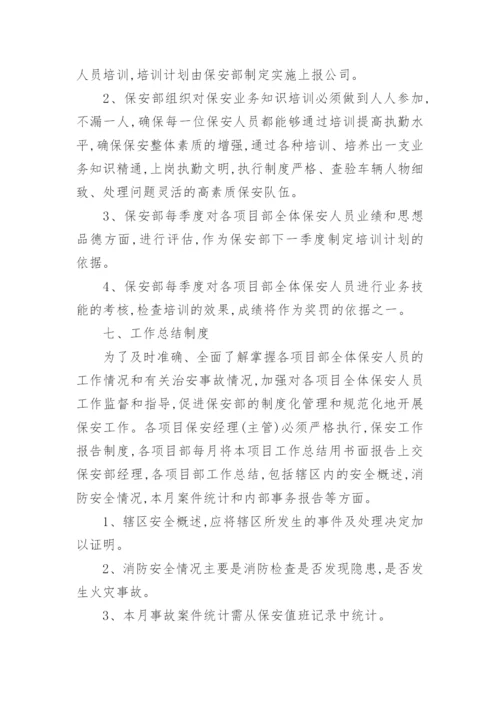 人员培训,培训计划由保安部制定实施上报公司。

2、保安部组织对保安业务知识培训必须做到人人参加,不漏一人,确保每一位保安人员都能够通过培训提高执勤水平,确保保安整体素质的增强,通过各种培训、培养出一支业务知识精通,上岗执勤文明,执行制度严格、查验车辆人物细致、处理问题灵活的高素质保安队伍。

3、保安部每季度对各项目部全体保安人员业绩和思想品德方面,进行评估,作为保安部下一季度制定培训计划的依据。

4、保安部每季度对各项目部全体保安人员进行业务技能的考核,检查培训的效果,成绩将作为奖罚的依据之一。

七、工作总结制度

为了及时准确、全面了解掌握各项目部全体保安人员的工作情况和有关治安事故情况,加强对各项目全体保安人员工作监督和指导,促进保安部的制度化管理和规范化地开展保安工作。各项目保安经理(主管)必须严格执行,保安工作报告制度,各项目部每月将本项目工作总结用书面报告上交保安部经理,各项目部工作总结,包括辖区内的安全概述,消防安全情况,本月案件统计和内部事务报告等方面。

1、辖区安全概述,应将辖区所发生的事件及处理决定加以证明。

2、消防安全情况主要是消防检查是否发现隐患,是否发生火灾事故。

3、本月事故案件统计需从保安值班记录中统计。